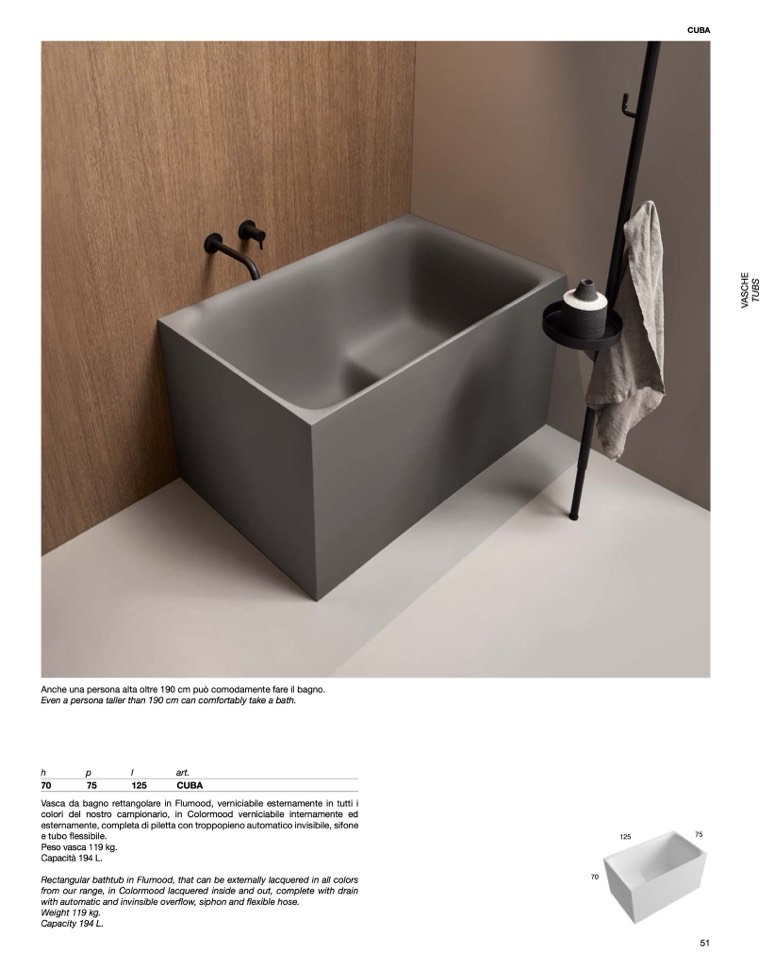 CUBA

VASCHE
TUBS

Anche una persona alta oltre 190 cm può comodamente fare il bagno.
Even a persona taller than 190 cm can comfortably take a bath.

| h | p | l | art. |
|---|---|---|---|
| 70 | 75 | 125 | CUBA |

Vasca da bagno rettangolare in Flumood, verniciabile esternamente in tutti i colori del nostro campionario, in Colormood verniciabile internamente ed esternamente, completa di piletta con troppopieno automatico invisibile, sifone e tubo flessibile.
Peso vasca 119 kg.
Capacità 194 L.

Rectangular bathtub in Flumood, that can be externally lacquered in all colors from our range, in Colormood lacquered inside and out, complete with drain with automatic and invinsible overflow, siphon and flexible hose.
Weight 119 kg.
Capacity 194 L.

125
75
70

51